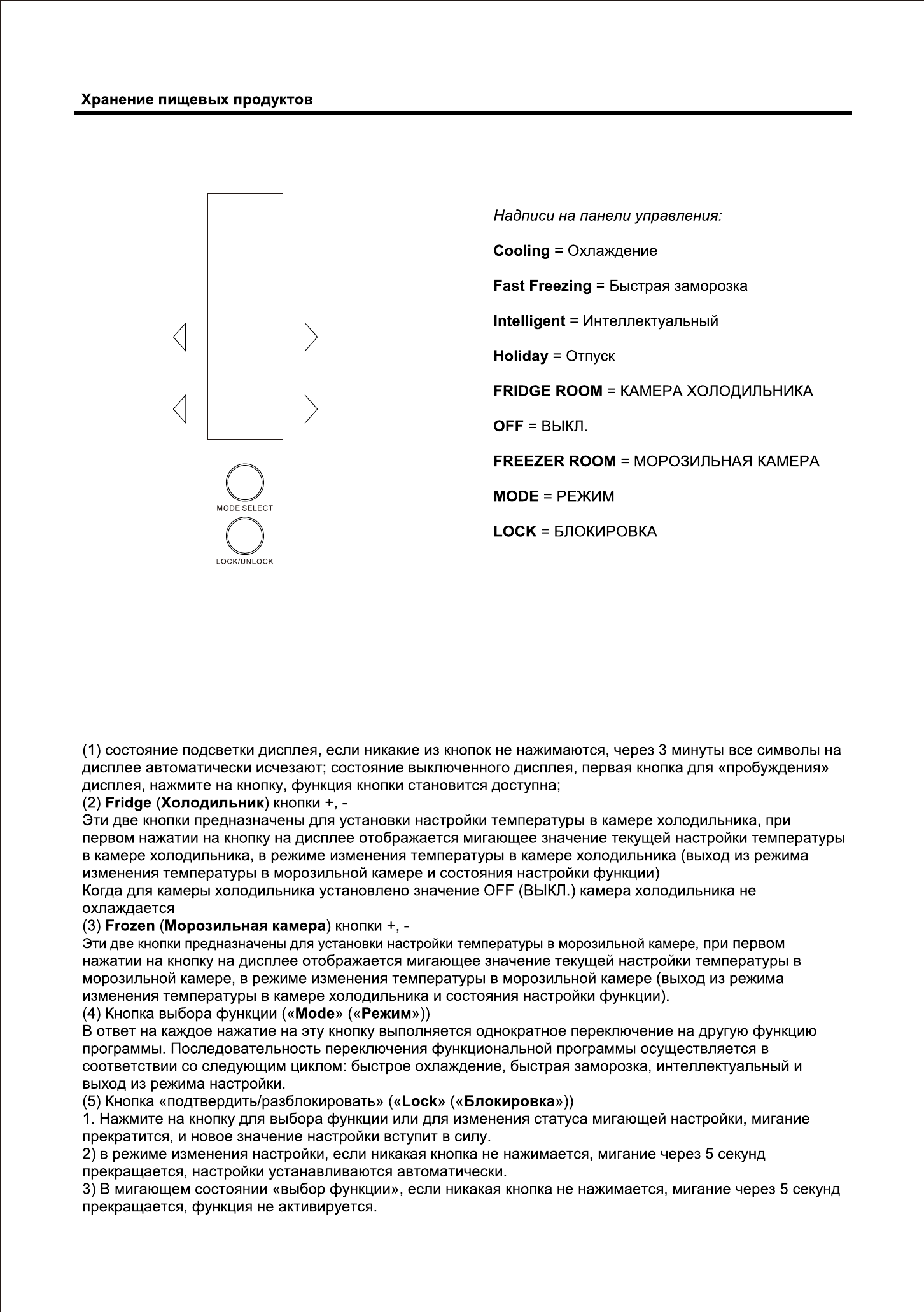 Хранение пищевых продуктов

MODE SELECT

LOCK/UNLOCK

Надписи на панели управления:

Cooling = Охлаждение

Fast Freezing = Быстрая заморозка

Intelligent = Интеллектуальный

Holiday = Отпуск

FRIDGE ROOM = КАМЕРА ХОЛОДИЛЬНИКА

OFF = ВЫКЛ.

FREEZER ROOM = МОРОЗИЛЬНАЯ КАМЕРА

MODE = РЕЖИМ

LOCK = БЛОКИРОВКА

(1) состояние подсветки дисплея, если никакие из кнопок не нажимаются, через 3 минуты все символы на дисплее автоматически исчезают; состояние выключенного дисплея, первая кнопка для «пробуждения» дисплея, нажмите на кнопку, функция кнопки становится доступна;
(2) Fridge (Холодильник) кнопки +, -
Эти две кнопки предназначены для установки настройки температуры в камере холодильника, при первом нажатии на кнопку на дисплее отображается мигающее значение текущей настройки температуры в камере холодильника, в режиме изменения температуры в камере холодильника (выход из режима изменения температуры в морозильной камере и состояния настройки функции)
Когда для камеры холодильника установлено значение OFF (ВЫКЛ.) камера холодильника не охлаждается
(3) Frozen (Морозильная камера) кнопки +, -
Эти две кнопки предназначены для установки настройки температуры в морозильной камере, при первом нажатии на кнопку на дисплее отображается мигающее значение текущей настройки температуры в морозильной камере, в режиме изменения температуры в морозильной камере (выход из режима изменения температуры в камере холодильника и состояния настройки функции).
(4) Кнопка выбора функции («Mode» («Режим»))
В ответ на каждое нажатие на эту кнопку выполняется однократное переключение на другую функцию программы. Последовательность переключения функциональной программы осуществляется в соответствии со следующим циклом: быстрое охлаждение, быстрая заморозка, интеллектуальный и выход из режима настройки.
(5) Кнопка «подтвердить/разблокировать» («Lock» («Блокировка»))
1. Нажмите на кнопку для выбора функции или для изменения статуса мигающей настройки, мигание прекратится, и новое значение настройки вступит в силу.
2) в режиме изменения настройки, если никакая кнопка не нажимается, мигание через 5 секунд прекращается, настройки устанавливаются автоматически.
3) В мигающем состоянии «выбор функции», если никакая кнопка не нажимается, мигание через 5 секунд прекращается, функция не активируется.